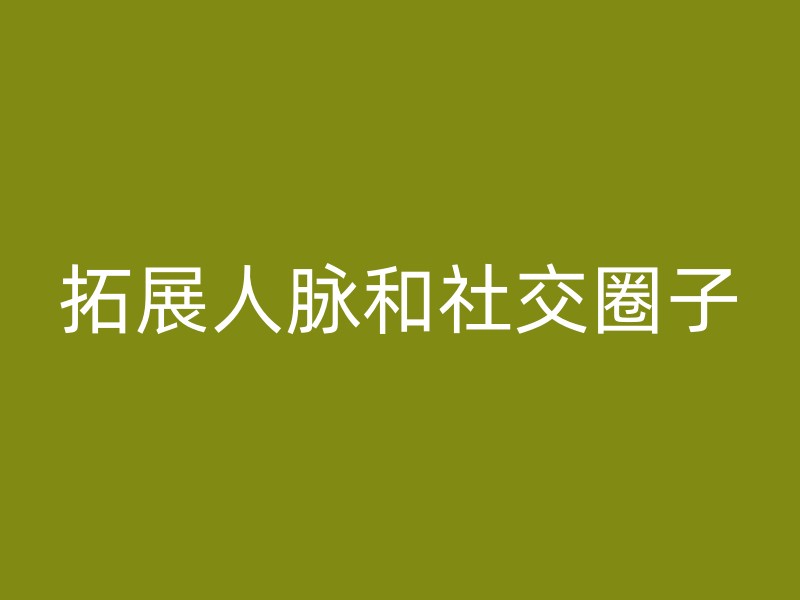 拓展人脉和社交圈子